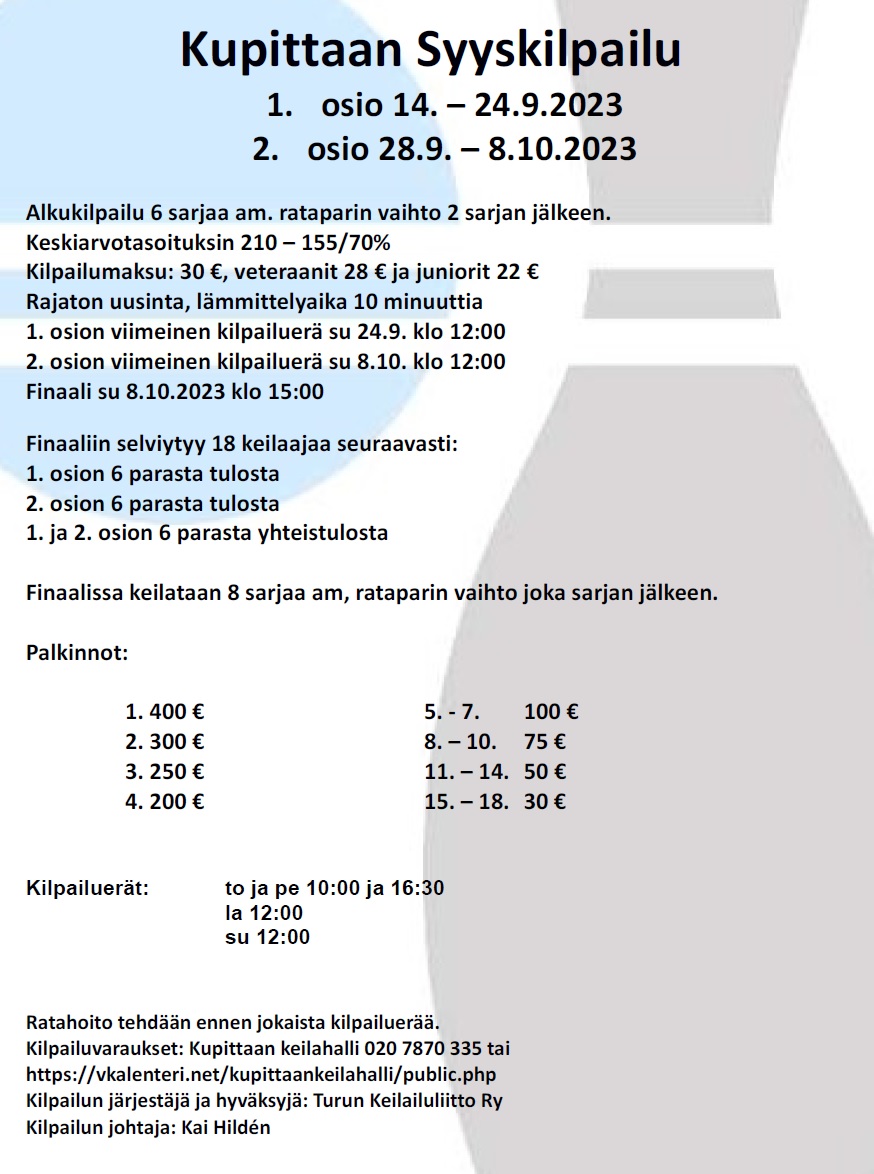 Kupittaan Syyskilpailu

1. osio 14. – 24.9.2023

2. osio 28.9. – 8.10.2023

Alkukilpailu 6 sarjaa am. rataparin vaihto 2 sarjan jälkeen.
Keskiarvotasoituksin 210 – 155/70%
Kilpailumaksu: 30 €, veteraanit 28 € ja juniorit 22 €
Rajaton uusinta, lämmittelyaika 10 minuuttia
1. osion viimeinen kilpailuerä su 24.9. klo 12:00
2. osion viimeinen kilpailuerä su 8.10. klo 12:00
Finaali su 8.10.2023 klo 15:00

Finaaliin selviytyy 18 keilaajaa seuraavasti:
1. osion 6 parasta tulosta
2. osion 6 parasta tulosta
1. ja 2. osion 6 parasta yhteistulosta

Finaalissa keilataan 8 sarjaa am, rataparin vaihto joka sarjan jälkeen.

Palkinnot:

1. 400 €
2. 300 €
3. 250 €
4. 200 €

5. - 7. 100 €
8. – 10. 75 €
11. – 14. 50 €
15. – 18. 30 €

Kilpailuerät: to ja pe 10:00 ja 16:30
la 12:00
su 12:00

Ratahoito tehdään ennen jokaista kilpailuerää.
Kilpailuvaraukset: Kupittaan keilahalli 020 7870 335 tai
https://vkalenteri.net/kupittaankeilahalli/public.php
Kilpailun järjestäjä ja hyväksyjä: Turun Keilailuliitto Ry
Kilpailun johtaja: Kai Hildén